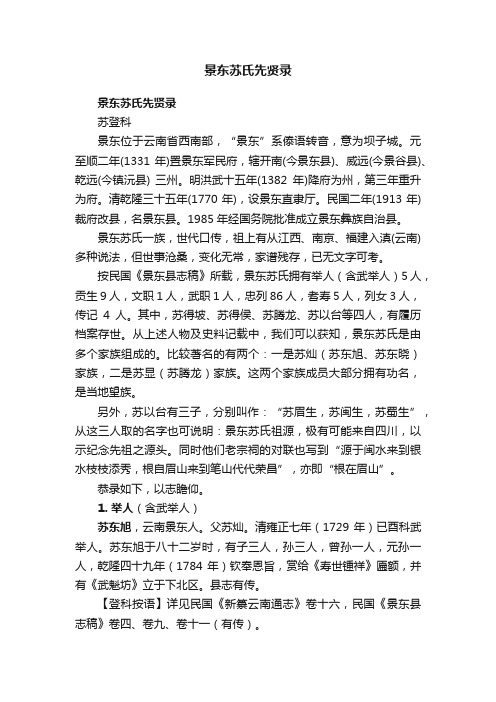 景东苏氏先贤录

景东苏氏先贤录

苏登科

景东位于云南省西南部，“景东”系傣语转音，意为坝子城。元至顺二年(1331 年)置景东军民府，辖开南(今景东县)、威远(今景谷县)、乾远(今镇沅县) 三州。明洪武十五年(1382 年)降府为州，第三年重升为府。清乾隆三十五年(1770 年)，设景东直隶厅。民国二年(1913 年)裁府改县，名景东县。1985 年经国务院批准成立景东彝族自治县。

景东苏氏一族，世代口传，祖上有从江西、南京、福建入滇(云南)多种说法，但世事沧桑，变化无常，家谱残存，已无文字可考。

按民国《景东县志稿》所载，景东苏氏拥有举人（含武举人）5 人，贡生 9 人，文职 1 人，武职 1 人，忠列 86 人，耆寿 5 人，列女 3 人，传记 4 人。其中，苏得坡、苏得侯、苏腾龙、苏以台等四人，有履历档案存世。从上述人物及史料记载中，我们可以获知，景东苏氏是由多个家族组成的。比较著名的有两个：一是苏灿（苏东旭、苏东晓）家族，二是苏显（苏腾龙）家族。这两个家族成员大部分拥有功名，是当地望族。

另外，苏以台有三子，分别叫作：“苏眉生，苏闽生，苏蜀生”，从这三人取的名字也可说明：景东苏氏祖源，极有可能来自四川，以示纪念先祖之源头。同时他们老宗祠的对联也写到“源于闽水来到银水枝枝添秀，根自眉山来到笔山代代荣昌”，亦即“根在眉山”。

恭录如下，以志瞻仰。

1. 举人（含武举人）

苏东旭，云南景东人。父苏灿。清雍正七年（1729 年）已酉科武举人。苏东旭于八十二岁时，有子三人，孙三人，曾孙一人，元孙一人，乾隆四十九年（1784 年）钦奉恩旨，赏给《寿世锺祥》匾额，并有《武魁坊》立于下北区。县志有传。

【登科按语】详见民国《新纂云南通志》卷十六，民国《景东县志稿》卷四、卷九、卷十一（有传）。